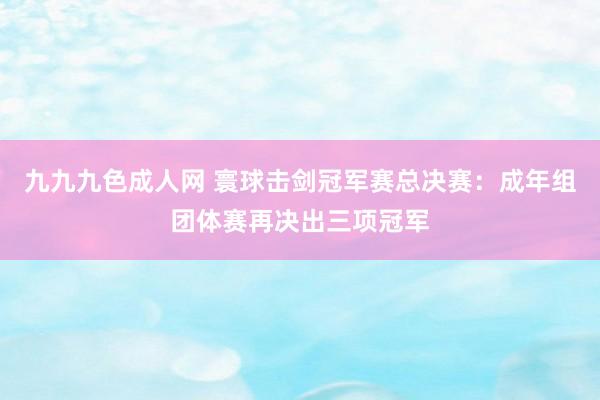 九九九色成人网 寰球击剑冠军赛总决赛：成年组团体赛再决出三项冠军